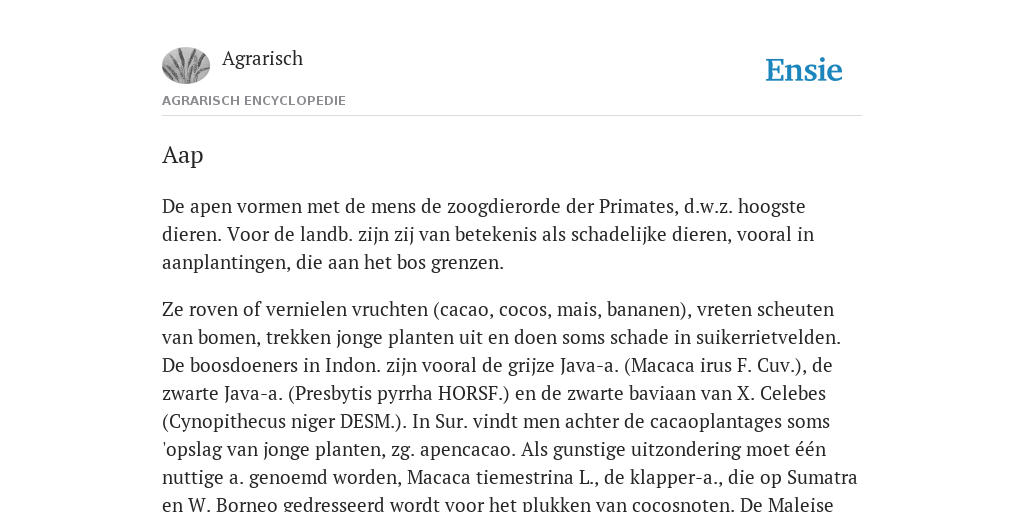 Agrarisch

Ensie

AGRARISCH ENCYCLOPEDIE

Aap

De apen vormen met de mens de zoogdierorde der Primates, d.w.z. hoogste dieren. Voor de landb. zijn zij van betekenis als schadelijke dieren, vooral in aanplantingen, die aan het bos grenzen.

Ze roven of vernielen vruchten (cacao, cocos, mais, bananen), vreten scheuten van bomen, trekken jonge planten uit en doen soms schade in suikerrietvelden. De boosdoeners in Indon. zijn vooral de grijze Java-a. (Macaca irus F. Cuv.), de zwarte Java-a. (Presbytis pyrrha HORSF.) en de zwarte baviaan van X. Celebes (Cynopithecus niger DESM.). In Sur. vindt men achter de cacaoplantages soms 'opslag van jonge planten, zg. apencacao. Als gunstige uitzondering moet één nuttige a. genoemd worden, Macaca tiemestrina L., de klapper-a., die op Sumatra en W. Borneo gedresseerd wordt voor het plukken van cocosnoten. De Maleise